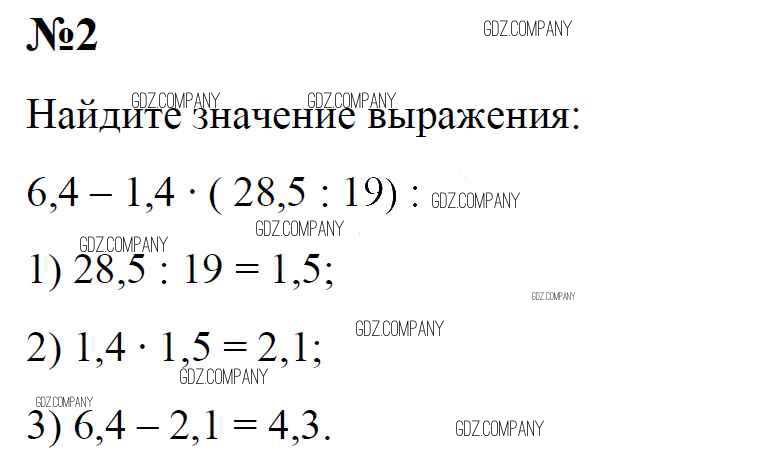 №2

Найдите значение выражения:

$6,4 - 1,4 \cdot (28,5 : 19)$ :

1) $28,5 : 19 = 1,5$;

2) $1,4 \cdot 1,5 = 2,1$;

3) $6,4 - 2,1 = 4,3$.

GDZ.COMPANY